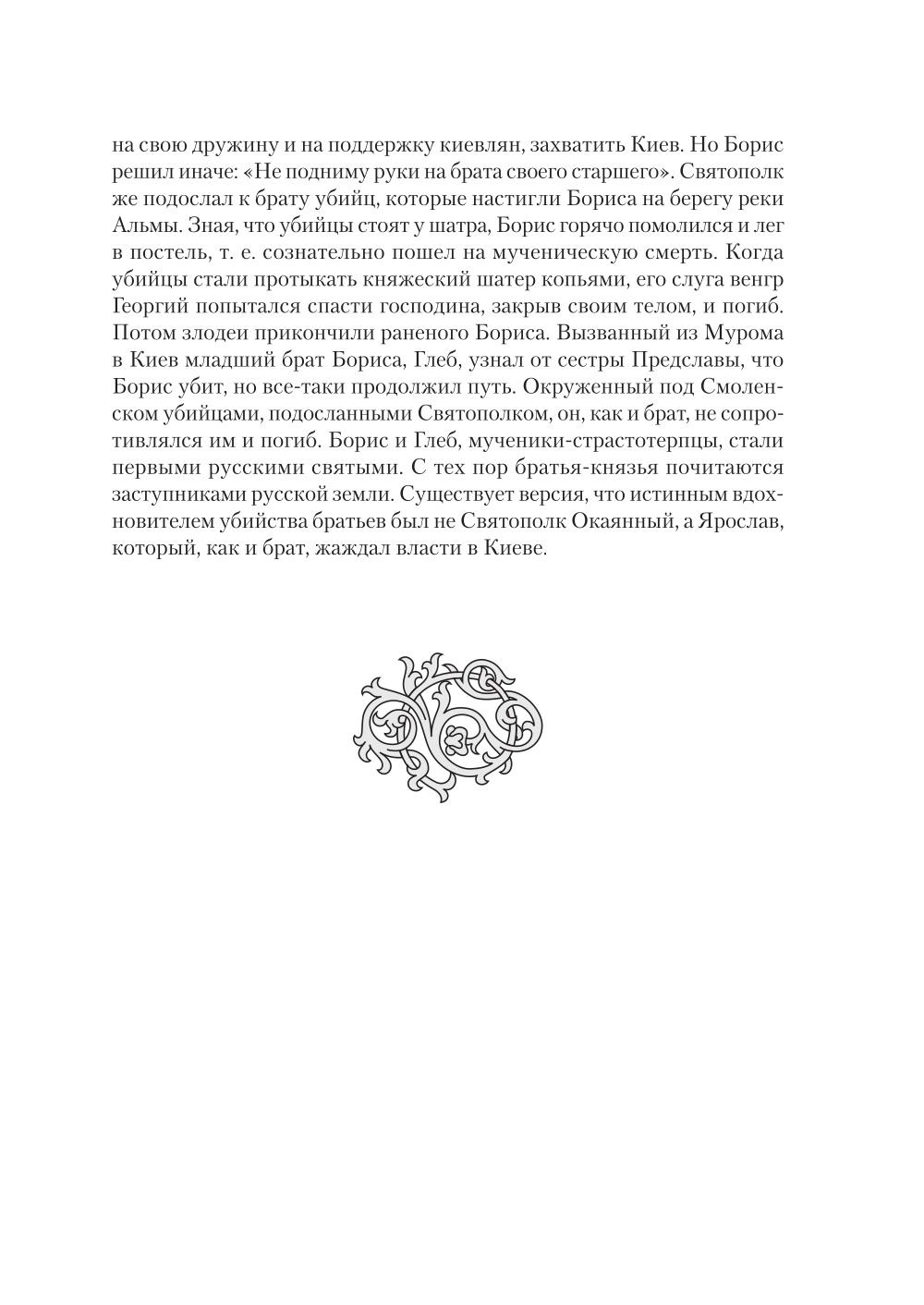 на свою дружину и на поддержку киевлян, захватить Киев. Но Борис решил иначе: «Не подниму руки на брата своего старшего». Святополк же подослал к брату убийц, которые настигли Бориса на берегу реки Альмы. Зная, что убийцы стоят у шатра, Борис горячо помолился и лег в постель, т. е. сознательно пошел на мученическую смерть. Когда убийцы стали протыкать княжеский шатер копьями, его слуга венгр Георгий попытался спасти господина, закрыв своим телом, и погиб. Потом злодеи прикончили раненого Бориса. Вызванный из Мурома в Киев младший брат Бориса, Глеб, узнал от сестры Предславы, что Борис убит, но все-таки продолжил путь. Окруженный под Смоленском убийцами, подосланными Святополком, он, как и брат, не сопротивлялся им и погиб. Борис и Глеб, мученики-страстотерпцы, стали первыми русскими святыми. С тех пор братья-князья почитаются заступниками русской земли. Существует версия, что истинным вдохновителем убийства братьев был не Святополк Окаянный, а Ярослав, который, как и брат, жаждал власти в Киеве.